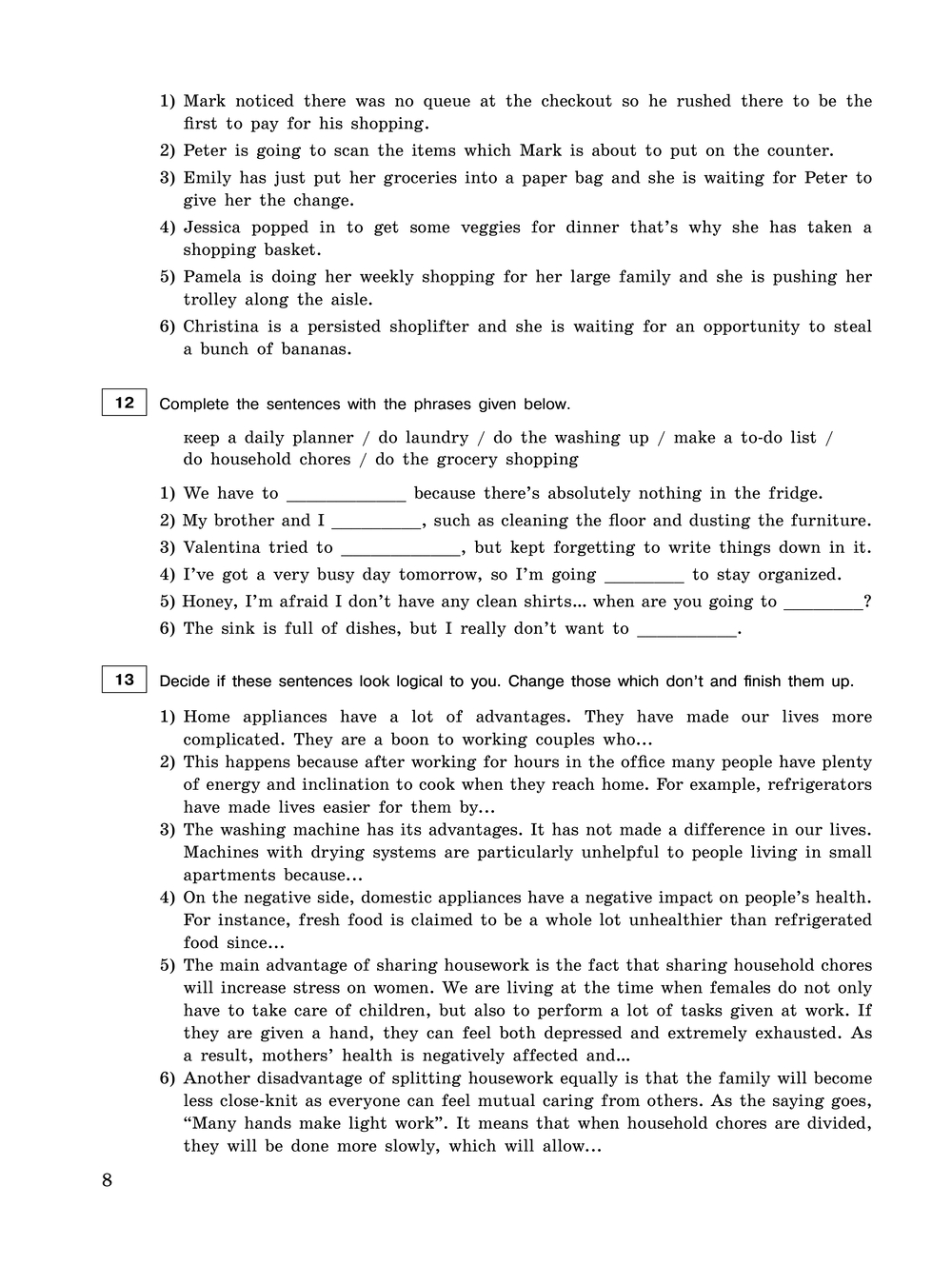 1) Mark noticed there was no queue at the checkout so he rushed there to be the first to pay for his shopping.
2) Peter is going to scan the items which Mark is about to put on the counter.
3) Emily has just put her groceries into a paper bag and she is waiting for Peter to give her the change.
4) Jessica popped in to get some veggies for dinner that's why she has taken a shopping basket.
5) Pamela is doing her weekly shopping for her large family and she is pushing her trolley along the aisle.
6) Christina is a persisted shoplifter and she is waiting for an opportunity to steal a bunch of bananas.

12 Complete the sentences with the phrases given below.

кeep a daily planner / do laundry / do the washing up / make a to-do list / do household chores / do the grocery shopping

1) We have to _____________ because there's absolutely nothing in the fridge.
2) My brother and I __________, such as cleaning the floor and dusting the furniture.
3) Valentina tried to _____________, but kept forgetting to write things down in it.
4) I've got a very busy day tomorrow, so I'm going _________ to stay organized.
5) Honey, I'm afraid I don't have any clean shirts... when are you going to _________?
6) The sink is full of dishes, but I really don't want to ___________.

13 Decide if these sentences look logical to you. Change those which don't and finish them up.

1) Home appliances have a lot of advantages. They have made our lives more complicated. They are a boon to working couples who...
2) This happens because after working for hours in the office many people have plenty of energy and inclination to cook when they reach home. For example, refrigerators have made lives easier for them by...
3) The washing machine has its advantages. It has not made a difference in our lives. Machines with drying systems are particularly unhelpful to people living in small apartments because...
4) On the negative side, domestic appliances have a negative impact on people's health. For instance, fresh food is claimed to be a whole lot unhealthier than refrigerated food since...
5) The main advantage of sharing housework is the fact that sharing household chores will increase stress on women. We are living at the time when females do not only have to take care of children, but also to perform a lot of tasks given at work. If they are given a hand, they can feel both depressed and extremely exhausted. As a result, mothers' health is negatively affected and...
6) Another disadvantage of splitting housework equally is that the family will become less close-knit as everyone can feel mutual caring from others. As the saying goes, "Many hands make light work". It means that when household chores are divided, they will be done more slowly, which will allow...

8